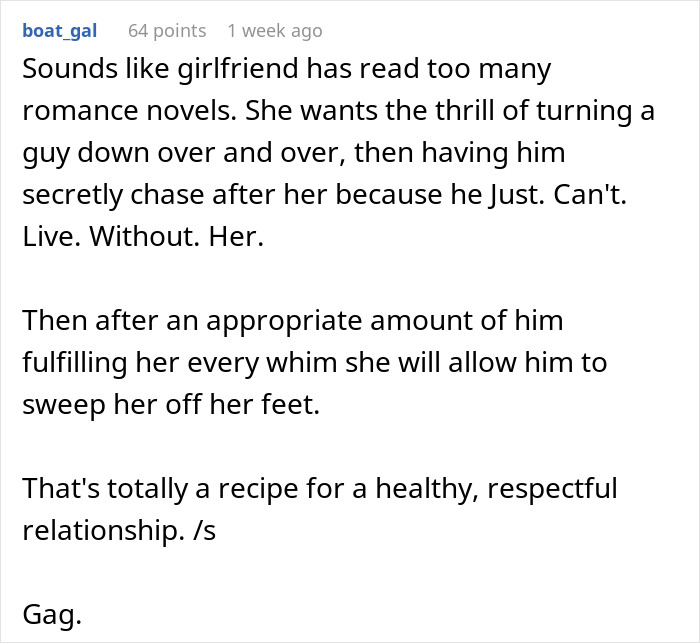 boat_gal 64 points 1 week ago

Sounds like girlfriend has read too many romance novels. She wants the thrill of turning a guy down over and over, then having him secretly chase after her because he Just. Can't. Live. Without. Her.

Then after an appropriate amount of him fulfilling her every whim she will allow him to sweep her off her feet.

That's totally a recipe for a healthy, respectful relationship. /s

Gag.